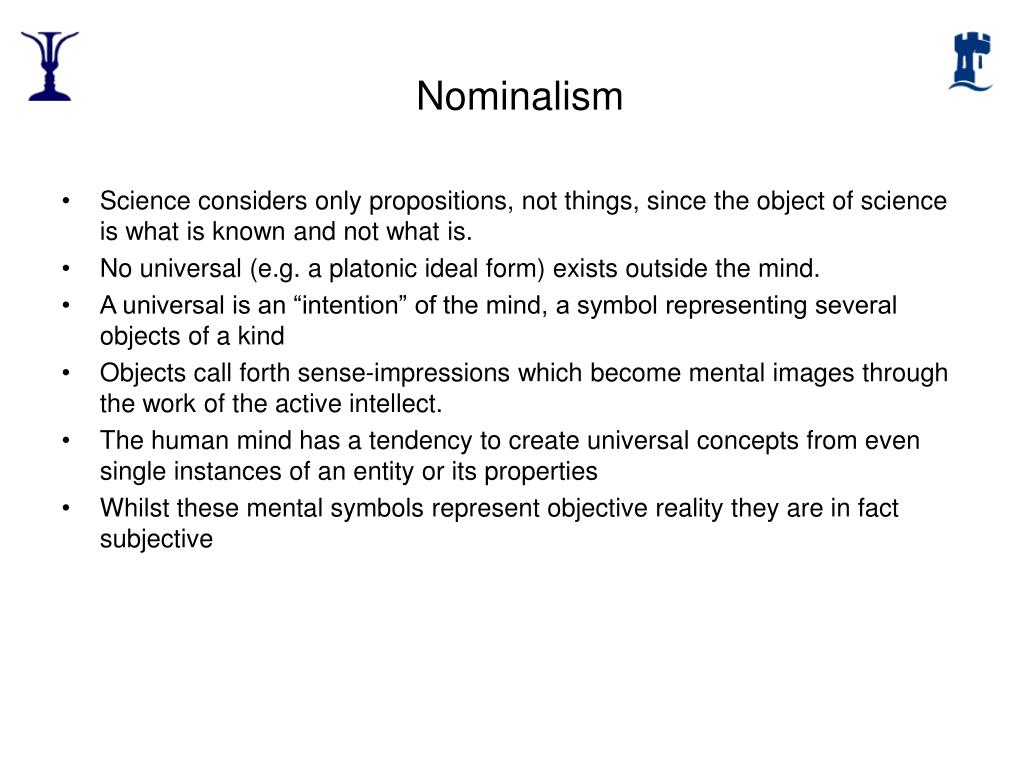 Nominalism

• Science considers only propositions, not things, since the object of science is what is known and not what is.
• No universal (e.g. a platonic ideal form) exists outside the mind.
• A universal is an “intention” of the mind, a symbol representing several objects of a kind
• Objects call forth sense-impressions which become mental images through the work of the active intellect.
• The human mind has a tendency to create universal concepts from even single instances of an entity or its properties
• Whilst these mental symbols represent objective reality they are in fact subjective